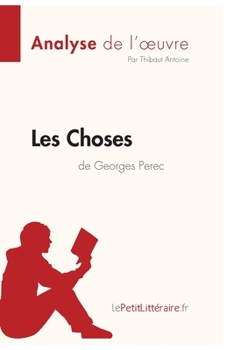 Analyse de l'œuvre
Par Thibaut Antoine

Les Choses
de Georges Perec

LePetitLittéraire.fr